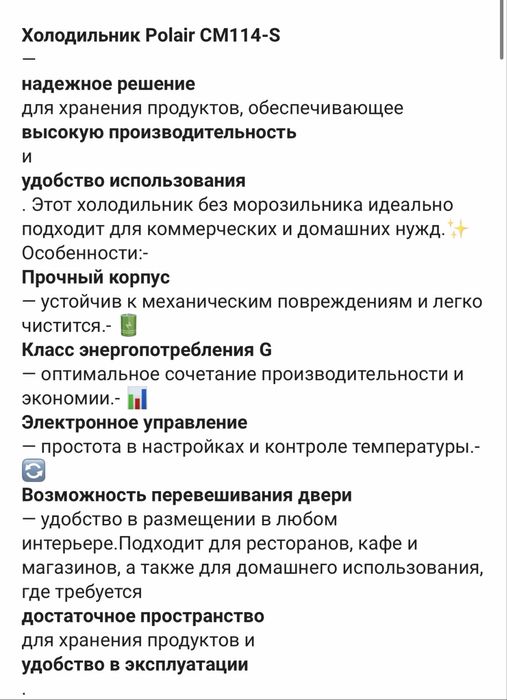 Холодильник Polair CM114-S
—
надежное решение
для хранения продуктов, обеспечивающее
высокую производительность
и
удобство использования
. Этот холодильник без морозильника идеально подходит для коммерческих и домашних нужд.✨
Особенности:-
Прочный корпус
— устойчив к механическим повреждениям и легко чистится.- 🔋
Класс энергопотребления G
— оптимальное сочетание производительности и экономии.- 📊
Электронное управление
— простота в настройках и контроле температуры.-
🔄
Возможность перевешивания двери
— удобство в размещении в любом интерьере.Подходит для ресторанов, кафе и магазинов, а также для домашнего использования, где требуется
достаточное пространство
для хранения продуктов и
удобство в эксплуатации
.